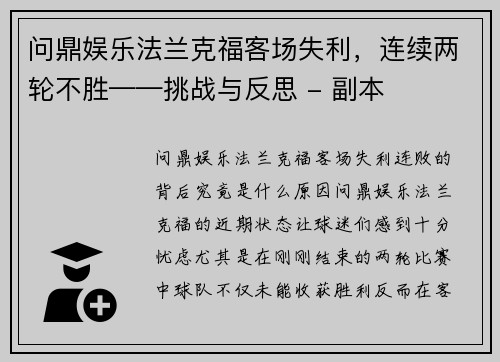 问鼎娱乐法兰克福客场失利，连续两轮不胜——挑战与反思 - 副本

问鼎娱乐法兰克福客场失利连败的背后究竟是什么原因问鼎娱乐法兰克福的近期状态让球迷们感到十分忧虑尤其是在刚刚结束的两轮比赛中球队不仅未能收获胜利反而在客